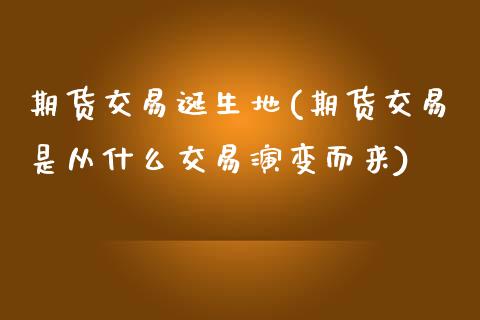 期货交易诞生地(期货交易是从什么交易演变而来)